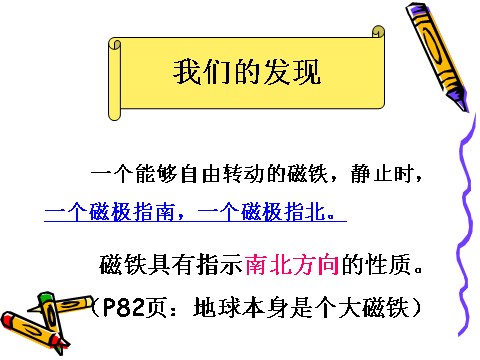 我们的发现

一个能够自由转动的磁铁，静止时，一个磁极指南，一个磁极指北。

磁铁具有指示南北方向的性质。
（P82页：地球本身是个大磁铁）